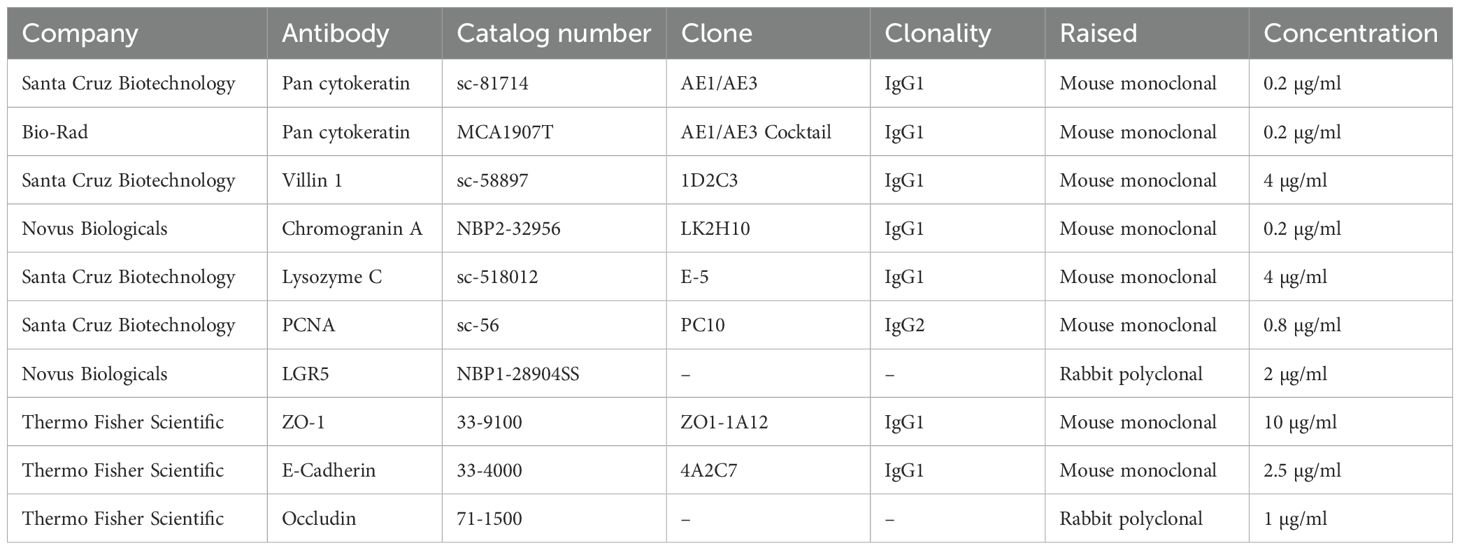 | Company | Antibody | Catalog number | Clone | Clonality | Raised | Concentration |
|---|---|---|---|---|---|---|
| Santa Cruz Biotechnology | Pan cytokeratin | sc-81714 | AE1/AE3 | IgG1 | Mouse monoclonal | 0.2 µg/ml |
| Bio-Rad | Pan cytokeratin | MCA1907T | AE1/AE3 Cocktail | IgG1 | Mouse monoclonal | 0.2 µg/ml |
| Santa Cruz Biotechnology | Villin 1 | sc-58897 | 1D2C3 | IgG1 | Mouse monoclonal | 4 µg/ml |
| Novus Biologicals | Chromogranin A | NBP2-32956 | LK2H10 | IgG1 | Mouse monoclonal | 0.2 µg/ml |
| Santa Cruz Biotechnology | Lysozyme C | sc-518012 | E-5 | IgG1 | Mouse monoclonal | 4 µg/ml |
| Santa Cruz Biotechnology | PCNA | sc-56 | PC10 | IgG2 | Mouse monoclonal | 0.8 µg/ml |
| Novus Biologicals | LGR5 | NBP1-28904SS | – | – | Rabbit polyclonal | 2 µg/ml |
| Thermo Fisher Scientific | ZO-1 | 33-9100 | ZO1-1A12 | IgG1 | Mouse monoclonal | 10 µg/ml |
| Thermo Fisher Scientific | E-Cadherin | 33-4000 | 4A2C7 | IgG1 | Mouse monoclonal | 2.5 µg/ml |
| Thermo Fisher Scientific | Occludin | 71-1500 | – | – | Rabbit polyclonal | 1 µg/ml |